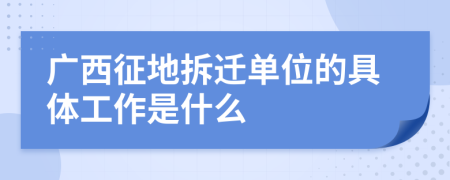 广西征地拆迁单位的具体工作是什么